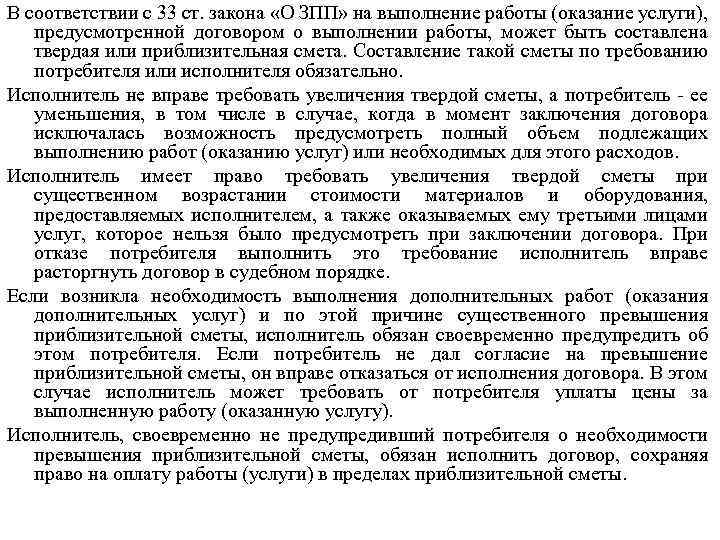 В соответствии с 33 ст. закона «О ЗПП» на выполнение работы (оказание услуги), предусмотренной договором о выполнении работы, может быть составлена твердая или приблизительная смета. Составление такой сметы по требованию потребителя или исполнителя обязательно.

Исполнитель не вправе требовать увеличения твердой сметы, а потребитель - ее уменьшения, в том числе в случае, когда в момент заключения договора исключалась возможность предусмотреть полный объем подлежащих выполнению работ (оказанию услуг) или необходимых для этого расходов.

Исполнитель имеет право требовать увеличения твердой сметы при существенном возрастании стоимости материалов и оборудования, предоставляемых исполнителем, а также оказываемых ему третьими лицами услуг, которое нельзя было предусмотреть при заключении договора. При отказе потребителя выполнить это требование исполнитель вправе расторгнуть договор в судебном порядке.

Если возникла необходимость выполнения дополнительных работ (оказания дополнительных услуг) и по этой причине существенного превышения приблизительной сметы, исполнитель обязан своевременно предупредить об этом потребителя. Если потребитель не дал согласие на превышение приблизительной сметы, он вправе отказаться от исполнения договора. В этом случае исполнитель может требовать от потребителя уплаты цены за выполненную работу (оказанную услугу).

Исполнитель, своевременно не предупредивший потребителя о необходимости превышения приблизительной сметы, обязан исполнить договор, сохраняя право на оплату работы (услуги) в пределах приблизительной сметы.